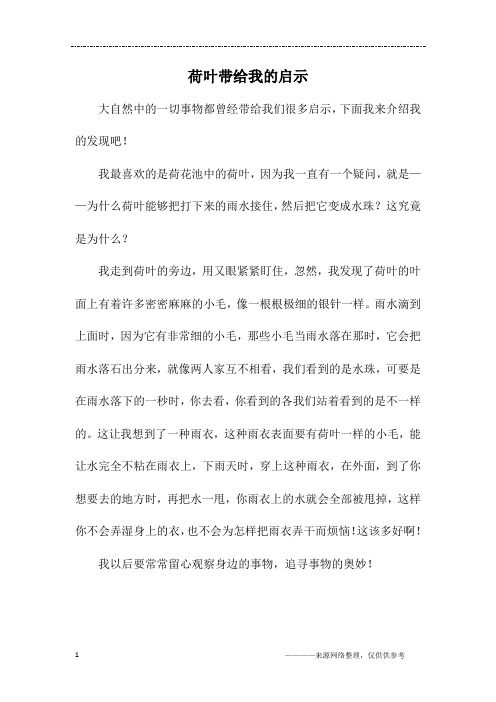 荷叶带给我的启示

大自然中的一切事物都曾经带给我们很多启示，下面我来介绍我的发现吧！

我最喜欢的是荷花池中的荷叶，因为我一直有一个疑问，就是——为什么荷叶能够把打下来的雨水接住，然后把它变成水珠？这究竟是为什么？

我走到荷叶的旁边，用又眼紧紧盯住，忽然，我发现了荷叶的叶面上有着许多密密麻麻的小毛，像一根根极细的银针一样。雨水滴到上面时，因为它有非常细的小毛，那些小毛当雨水落在那时，它会把雨水落石出分来，就像两人家互不相看，我们看到的是水珠，可要是在雨水落下的一秒时，你去看，你看到的各我们站着看到的是不一样的。这让我想到了一种雨衣，这种雨衣表面要有荷叶一样的小毛，能让水完全不粘在雨衣上，下雨天时，穿上这种雨衣，在外面，到了你想要去的地方时，再把水一甩，你雨衣上的水就会全部被甩掉，这样你不会弄湿身上的衣，也不会为怎样把雨衣弄干而烦恼！这该多好啊！

我以后要常常留心观察身边的事物，追寻事物的奥妙！

1

————来源网络整理，仅供供参考